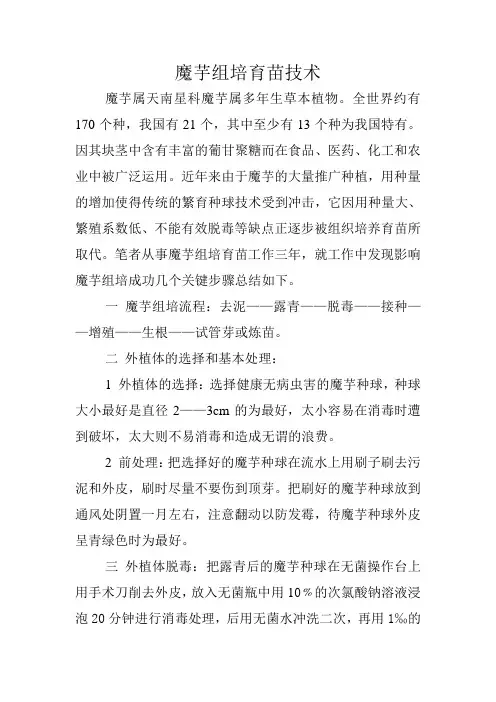 魔芋组培育苗技术

魔芋属天南星科魔芋属多年生草本植物。全世界约有170个种，我国有21个，其中至少有13个种为我国特有。因其块茎中含有丰富的葡甘聚糖而在食品、医药、化工和农业中被广泛运用。近年来由于魔芋的大量推广种植，用种量的增加使得传统的繁育种球技术受到冲击，它因用种量大、繁殖系数低、不能有效脱毒等缺点正逐步被组织培养育苗所取代。笔者从事魔芋组培育苗工作三年，就工作中发现影响魔芋组培成功几个关键步骤总结如下。

一 魔芋组培流程：去泥——露青——脱毒——接种——增殖——生根——试管芽或炼苗。

二 外植体的选择和基本处理：

1 外植体的选择：选择健康无病虫害的魔芋种球，种球大小最好是直径2——3cm的为最好，太小容易在消毒时遭到破坏，太大则不易消毒和造成无谓的浪费。

2 前处理：把选择好的魔芋种球在流水上用刷子刷去污泥和外皮，刷时尽量不要伤到顶芽。把刷好的魔芋种球放到通风处阴置一月左右，注意翻动以防发霉，待魔芋种球外皮呈青绿色时为最好。

三 外植体脱毒：把露青后的魔芋种球在无菌操作台上用手术刀削去外皮，放入无菌瓶中用10％的次氯酸钠溶液浸泡20分钟进行消毒处理，后用无菌水冲洗二次，再用1‰的